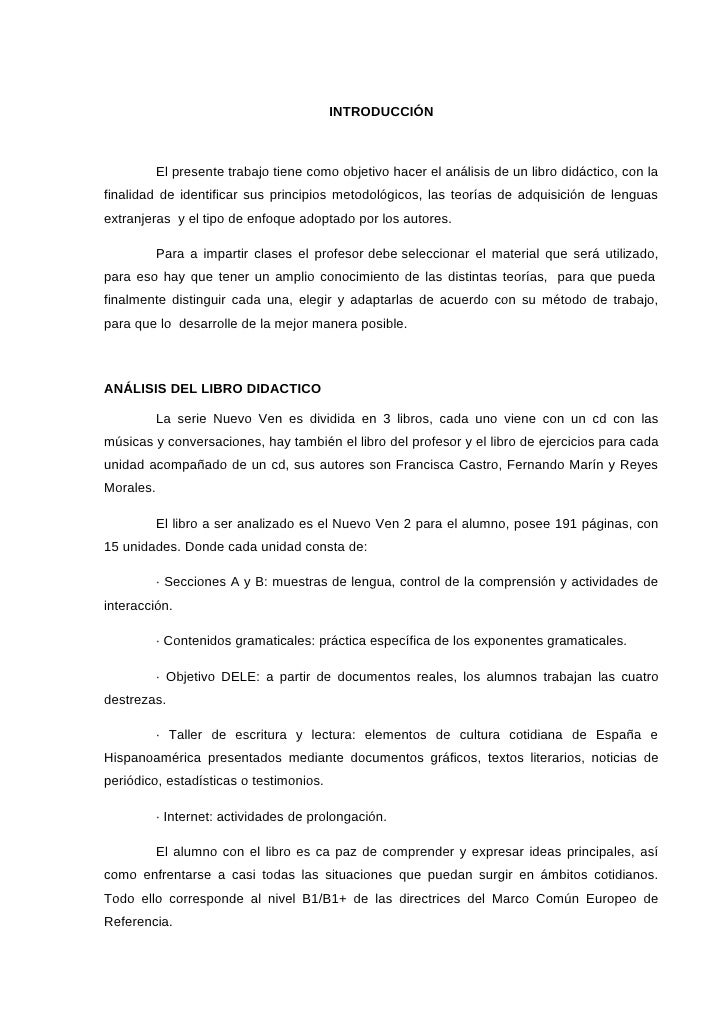 INTRODUCCIÓN

El presente trabajo tiene como objetivo hacer el análisis de un libro didáctico, con la finalidad de identificar sus principios metodológicos, las teorías de adquisición de lenguas extranjeras y el tipo de enfoque adoptado por los autores.

Para a impartir clases el profesor debe seleccionar el material que será utilizado, para eso hay que tener un amplio conocimiento de las distintas teorías, para que pueda finalmente distinguir cada una, elegir y adaptarlas de acuerdo con su método de trabajo, para que lo desarrolle de la mejor manera posible.

ANÁLISIS DEL LIBRO DIDACTICO

La serie Nuevo Ven es dividida en 3 libros, cada uno viene con un cd con las músicas y conversaciones, hay también el libro del profesor y el libro de ejercicios para cada unidad acompañado de un cd, sus autores son Francisca Castro, Fernando Marín y Reyes Morales.

El libro a ser analizado es el Nuevo Ven 2 para el alumno, posee 191 páginas, con 15 unidades. Donde cada unidad consta de:

· Secciones A y B: muestras de lengua, control de la comprensión y actividades de interacción.

· Contenidos gramaticales: práctica específica de los exponentes gramaticales.

· Objetivo DELE: a partir de documentos reales, los alumnos trabajan las cuatro destrezas.

· Taller de escritura y lectura: elementos de cultura cotidiana de España e Hispanoamérica presentados mediante documentos gráficos, textos literarios, noticias de periódico, estadísticas o testimonios.

· Internet: actividades de prolongación.

El alumno con el libro es ca paz de comprender y expresar ideas principales, así como enfrentarse a casi todas las situaciones que puedan surgir en ámbitos cotidianos. Todo ello corresponde al nivel B1/B1+ de las directrices del Marco Común Europeo de Referencia.